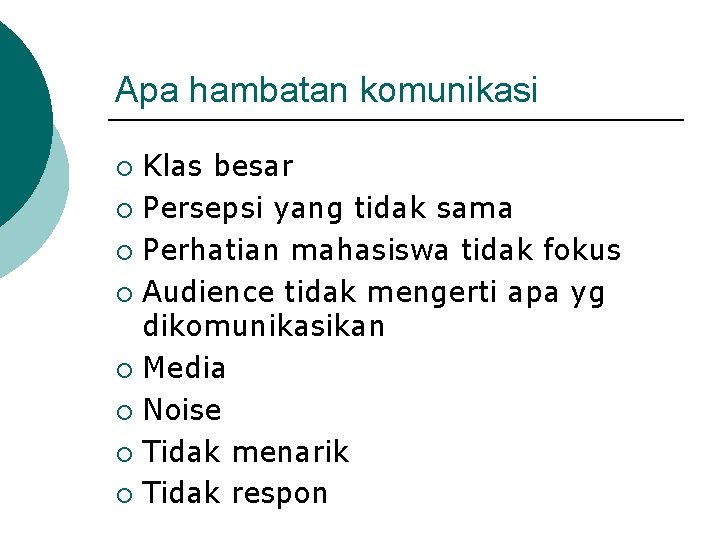 Apa hambatan komunikasi

• Klas besar
• Persepsi yang tidak sama
• Perhatian mahasiswa tidak fokus
• Audience tidak mengerti apa yg dikomunikasikan
• Media
• Noise
• Tidak menarik
• Tidak respon